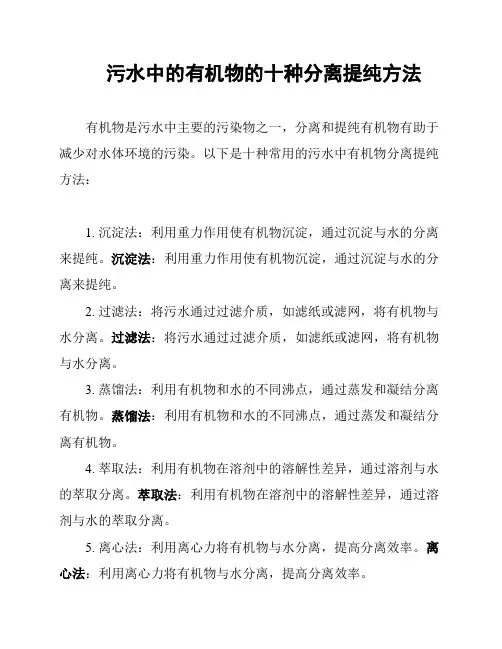 污水中的有机物的十种分离提纯方法

有机物是污水中主要的污染物之一，分离和提纯有机物有助于减少对水体环境的污染。以下是十种常用的污水中有机物分离提纯方法：

1. 沉淀法：利用重力作用使有机物沉淀，通过沉淀与水的分离来提纯。沉淀法：利用重力作用使有机物沉淀，通过沉淀与水的分离来提纯。

2. 过滤法：将污水通过过滤介质，如滤纸或滤网，将有机物与水分离。过滤法：将污水通过过滤介质，如滤纸或滤网，将有机物与水分离。

3. 蒸馏法：利用有机物和水的不同沸点，通过蒸发和凝结分离有机物。蒸馏法：利用有机物和水的不同沸点，通过蒸发和凝结分离有机物。

4. 萃取法：利用有机物在溶剂中的溶解性差异，通过溶剂与水的萃取分离。萃取法：利用有机物在溶剂中的溶解性差异，通过溶剂与水的萃取分离。

5. 离心法：利用离心力将有机物与水分离，提高分离效率。离心法：利用离心力将有机物与水分离，提高分离效率。